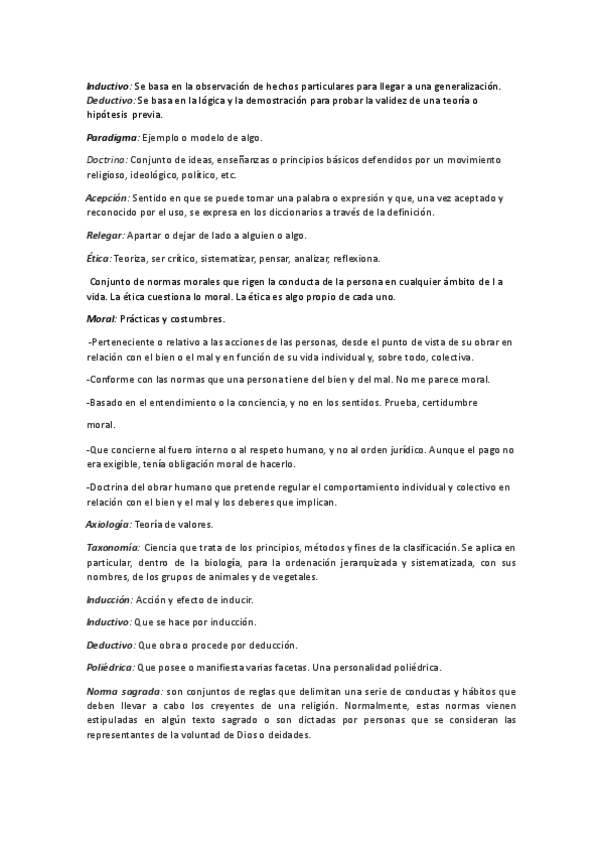 Inductivo: Se basa en la observación de hechos particulares para llegar a una generalización.
Deductivo: Se basa en la lógica y la demostración para probar la validez de una teoría o hipótesis previa.

Paradigma: Ejemplo o modelo de algo.

Doctrina: Conjunto de ideas, enseñanzas o principios básicos defendidos por un movimiento religioso, ideológico, político, etc.

Acepción: Sentido en que se puede tomar una palabra o expresión y que, una vez aceptado y reconocido por el uso, se expresa en los diccionarios a través de la definición.

Relegar: Apartar o dejar de lado a alguien o algo.

Ética: Teoriza, ser crítico, sistematizar, pensar, analizar, reflexiona.

Conjunto de normas morales que rigen la conducta de la persona en cualquier ámbito de l a vida. La ética cuestiona lo moral. La ética es algo propio de cada uno.

Moral: Prácticas y costumbres.

-Perteneciente o relativo a las acciones de las personas, desde el punto de vista de su obrar en relación con el bien o el mal y en función de su vida individual y, sobre todo, colectiva.

-Conforme con las normas que una persona tiene del bien y del mal. No me parece moral.

-Basado en el entendimiento o la conciencia, y no en los sentidos. Prueba, certidumbre

moral.

-Que concierne al fuero interno o al respeto humano, y no al orden jurídico. Aunque el pago no era exigible, tenía obligación moral de hacerlo.

-Doctrina del obrar humano que pretende regular el comportamiento individual y colectivo en relación con el bien y el mal y los deberes que implican.

Axiología: Teoría de valores.

Taxonomía: Ciencia que trata de los principios, métodos y fines de la clasificación. Se aplica en particular, dentro de la biología, para la ordenación jerarquizada y sistematizada, con sus nombres, de los grupos de animales y de vegetales.

Inducción: Acción y efecto de inducir.

Inductivo: Que se hace por inducción.

Deductivo: Que obra o procede por deducción.

Poliédrica: Que posee o manifiesta varias facetas. Una personalidad poliédrica.

Norma sagrada: son conjuntos de reglas que delimitan una serie de conductas y hábitos que deben llevar a cabo los creyentes de una religión. Normalmente, estas normas vienen estipuladas en algún texto sagrado o son dictadas por personas que se consideran las representantes de la voluntad de Dios o deidades.